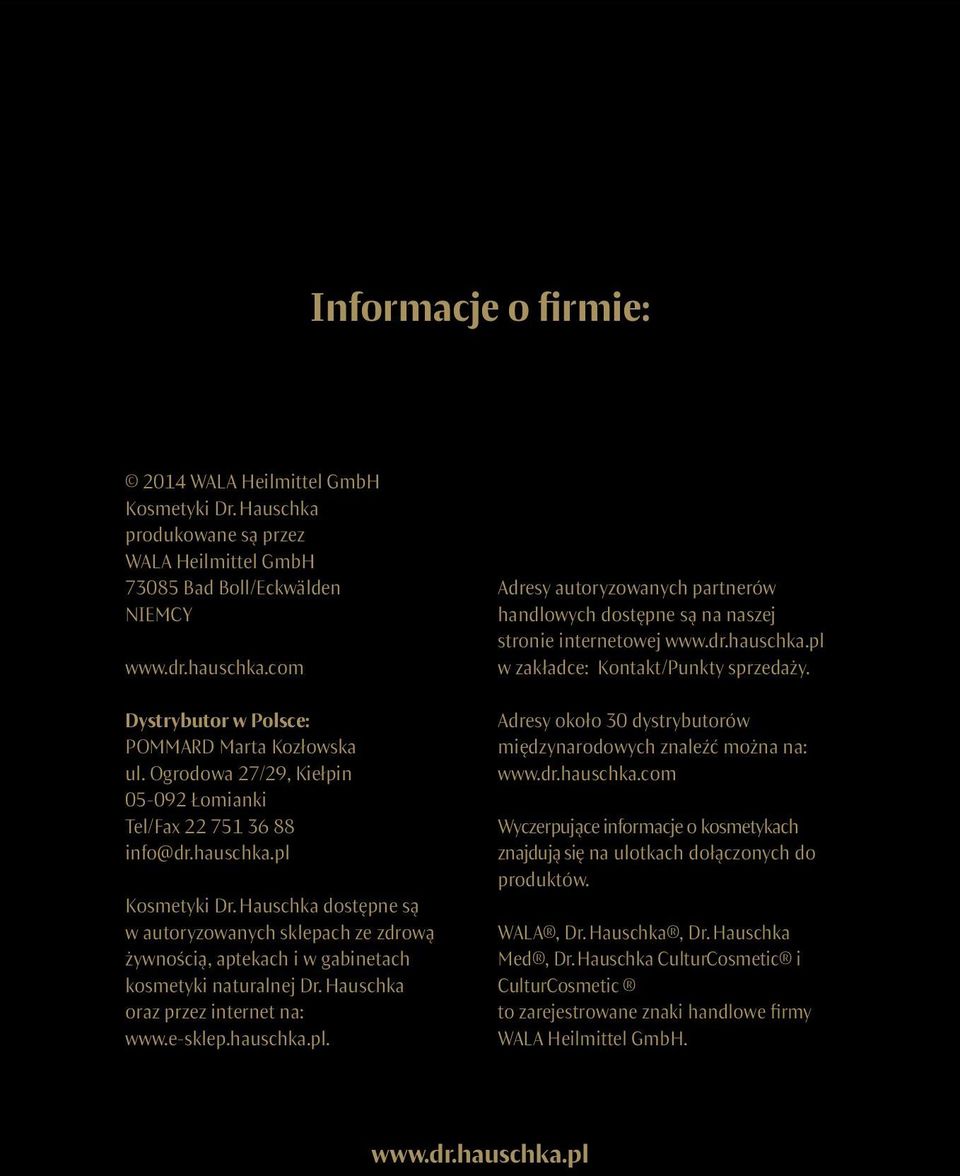 Informacje o firmie:

© 2014 WALA Heilmittel GmbH
Kosmetyki Dr. Hauschka produkowane są przez WALA Heilmittel GmbH
73085 Bad Boll/Eckwälden
NIEMCY

www.dr.hauschka.com

Dystrybutor w Polsce:
POMMARD Marta Kozłowska
ul. Ogrodowa 27/29, Kiełpin
05-092 Łomianki
Tel/Fax 22 751 36 88
info@dr.hauschka.pl

Kosmetyki Dr. Hauschka dostępne są w autoryzowanych sklepach ze zdrową żywnością, aptekach i w gabinetach kosmetyki naturalnej Dr. Hauschka oraz przez internet na: www.e-sklep.hauschka.pl.

Adresy autoryzowanych partnerów handlowych dostępne są na naszej stronie internetowej www.dr.hauschka.pl w zakładce: Kontakt/Punkty sprzedaży.

Adresy około 30 dystrybutorów międzynarodowych znaleźć można na: www.dr.hauschka.com

Wyczerpujące informacje o kosmetykach znajdują się na ulotkach dołączonych do produktów.

WALA®, Dr. Hauschka®, Dr. Hauschka Med®, Dr. Hauschka CulturCosmetic® i CulturCosmetic ® to zarejestrowane znaki handlowe firmy WALA Heilmittel GmbH.

www.dr.hauschka.pl